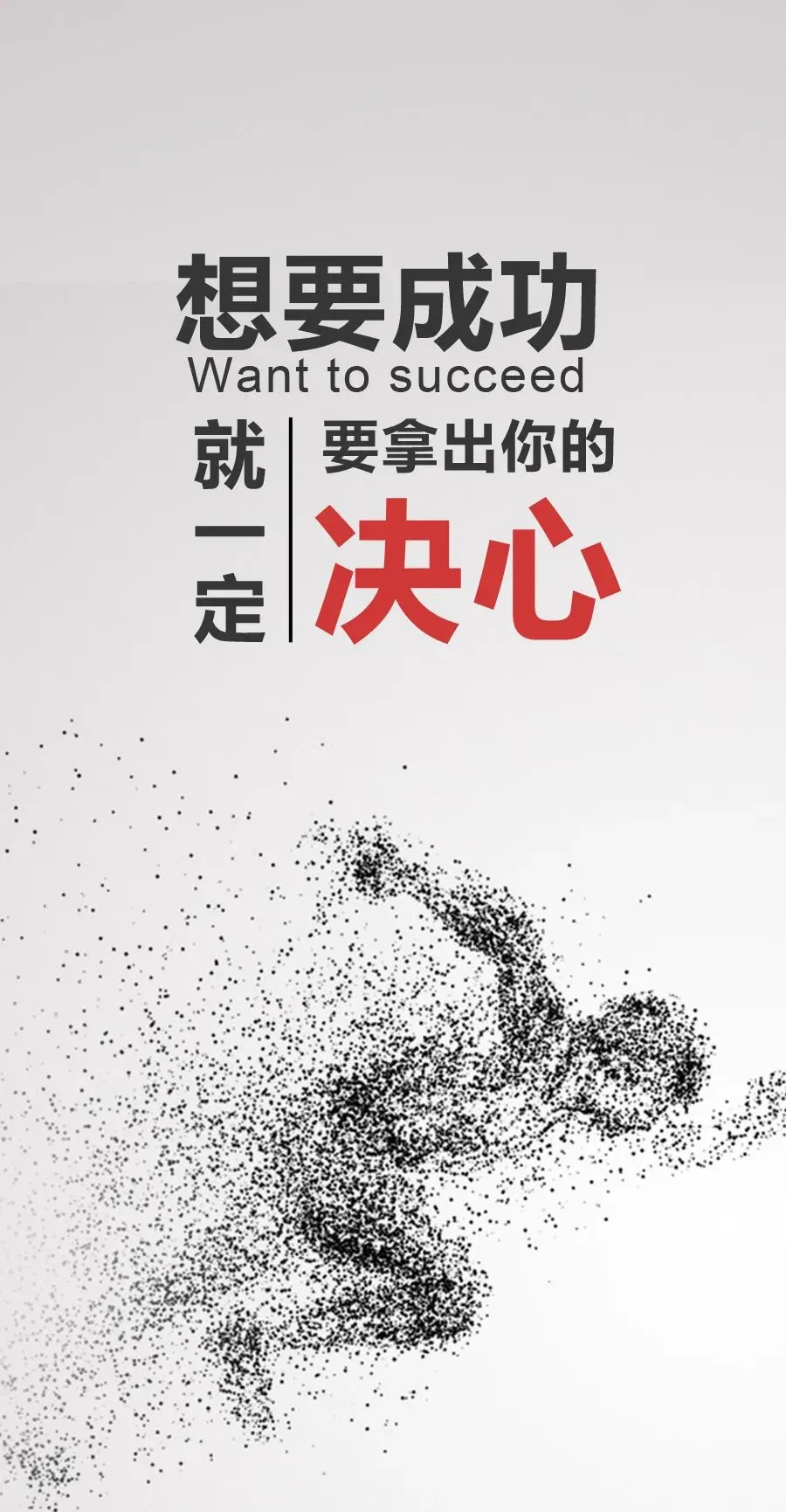 想要成功
Want to succeed
就一定
要拿出你的
决心